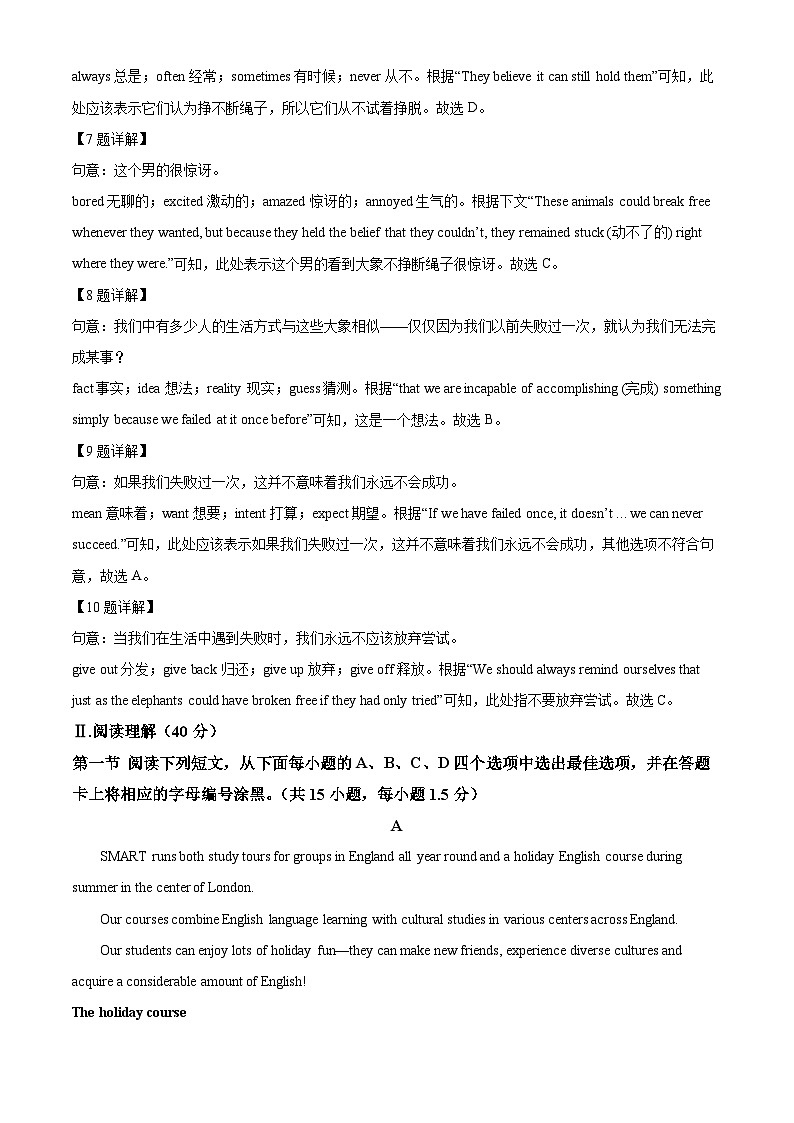 always 总是；often 经常；sometimes 有时候；never 从不。根据“They believe it can still hold them”可知，此处应该表示它们认为挣不断绳子，所以它们从不试着挣脱。故选 D。

【7 题详解】

句意：这个男的很惊讶。

bored 无聊的；excited 激动的；amazed 惊讶的；annoyed 生气的。根据下文“These animals could break free whenever they wanted, but because they held the belief that they couldn’t, they remained stuck (动不了的) right where they were.”可知，此处表示这个男的看到大象不挣断绳子很惊讶。故选 C。

【8 题详解】

句意：我们中有多少人的生活方式与这些大象相似——仅仅因为我们以前失败过一次，就认为我们无法完成某事？

fact 事实；idea 想法；reality 现实；guess 猜测。根据“that we are incapable of accomplishing (完成) something simply because we failed at it once before”可知，这是一个想法。故选 B。

【9 题详解】

句意：如果我们失败过一次，这并不意味着我们永远不会成功。

mean 意味着；want 想要；intent 打算；expect 期望。根据“If we have failed once, it doesn’t ... we can never succeed.”可知，此处应该表示如果我们失败过一次，这并不意味着我们永远不会成功，其他选项不符合句意，故选 A。

【10 题详解】

句意：当我们在生活中遇到失败时，我们永远不应该放弃尝试。

give out 分发；give back 归还；give up 放弃；give off 释放。根据“We should always remind ourselves that just as the elephants could have broken free if they had only tried”可知，此处指不要放弃尝试。故选 C。

Ⅱ.阅读理解（40 分）

第一节 阅读下列短文，从下面每小题的 A、B、C、D 四个选项中选出最佳选项，并在答题卡上将相应的字母编号涂黑。(共 15 小题，每小题 1.5 分)

A

SMART runs both study tours for groups in England all year round and a holiday English course during summer in the center of London.

Our courses combine English language learning with cultural studies in various centers across England.

Our students can enjoy lots of holiday fun—they can make new friends, experience diverse cultures and acquire a considerable amount of English!

The holiday course